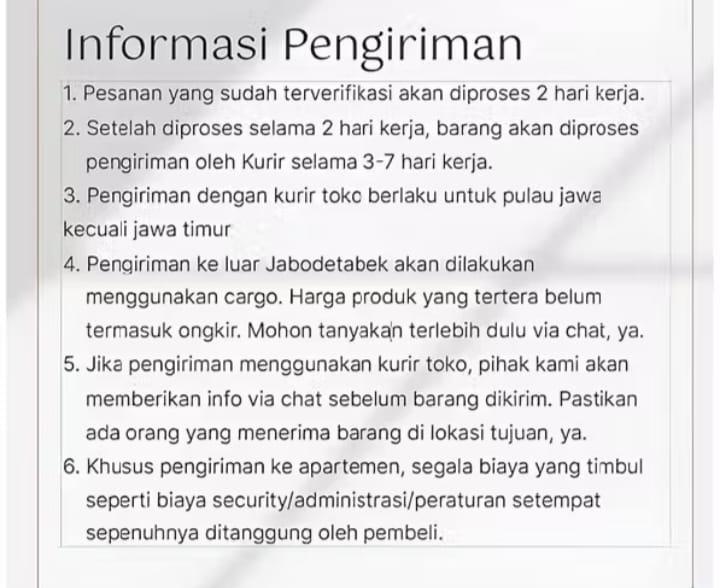 Informasi Pengiriman

1. Pesanan yang sudah terverifikasi akan diproses 2 hari kerja.
2. Setelah diproses selama 2 hari kerja, barang akan diproses pengiriman oleh Kurir selama 3-7 hari kerja.
3. Pengiriman dengan kurir toko berlaku untuk pulau jawa kecuali jawa timur
4. Pengiriman ke luar Jabodetabek akan dilakukan menggunakan cargo. Harga produk yang tertera belum termasuk ongkir. Mohon tanyakan terlebih dulu via chat, ya.
5. Jika pengiriman menggunakan kurir toko, pihak kami akan memberikan info via chat sebelum barang dikirim. Pastikan ada orang yang menerima barang di lokasi tujuan, ya.
6. Khusus pengiriman ke apartemen, segala biaya yang timbul seperti biaya security/administrasi/peraturan setempat sepenuhnya ditanggung oleh pembeli.